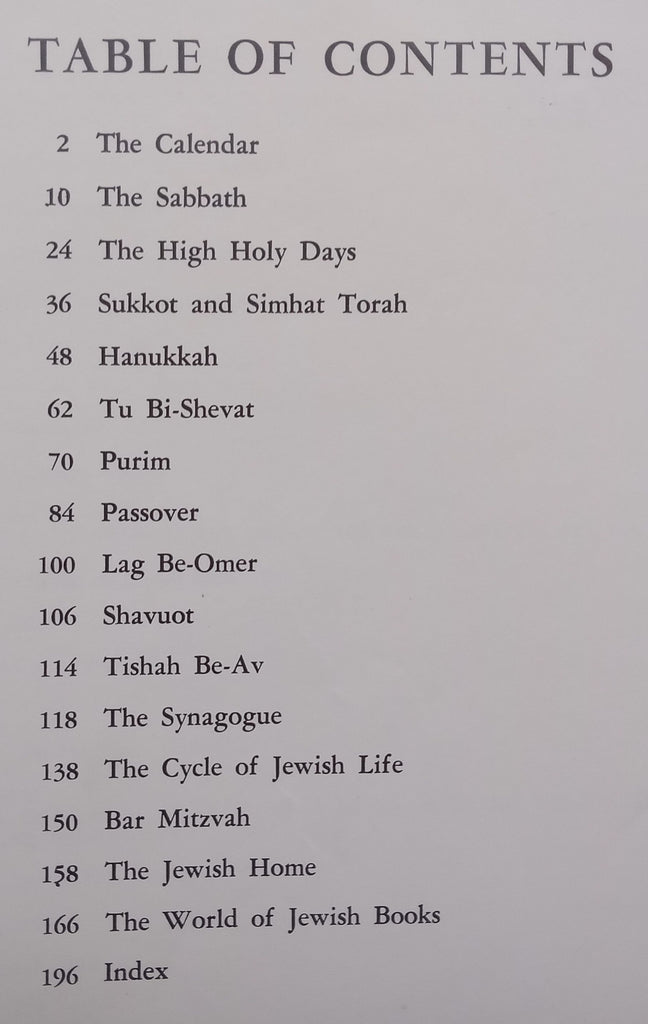 TABLE OF CONTENTS

2 The Calendar

10 The Sabbath

24 The High Holy Days

36 Sukkot and Simhat Torah

48 Hanukkah

62 Tu Bi-Shevat

70 Purim

84 Passover

100 Lag Be-Omer

106 Shavuot

114 Tishah Be-Av

118 The Synagogue

138 The Cycle of Jewish Life

150 Bar Mitzvah

158 The Jewish Home

166 The World of Jewish Books

196 Index